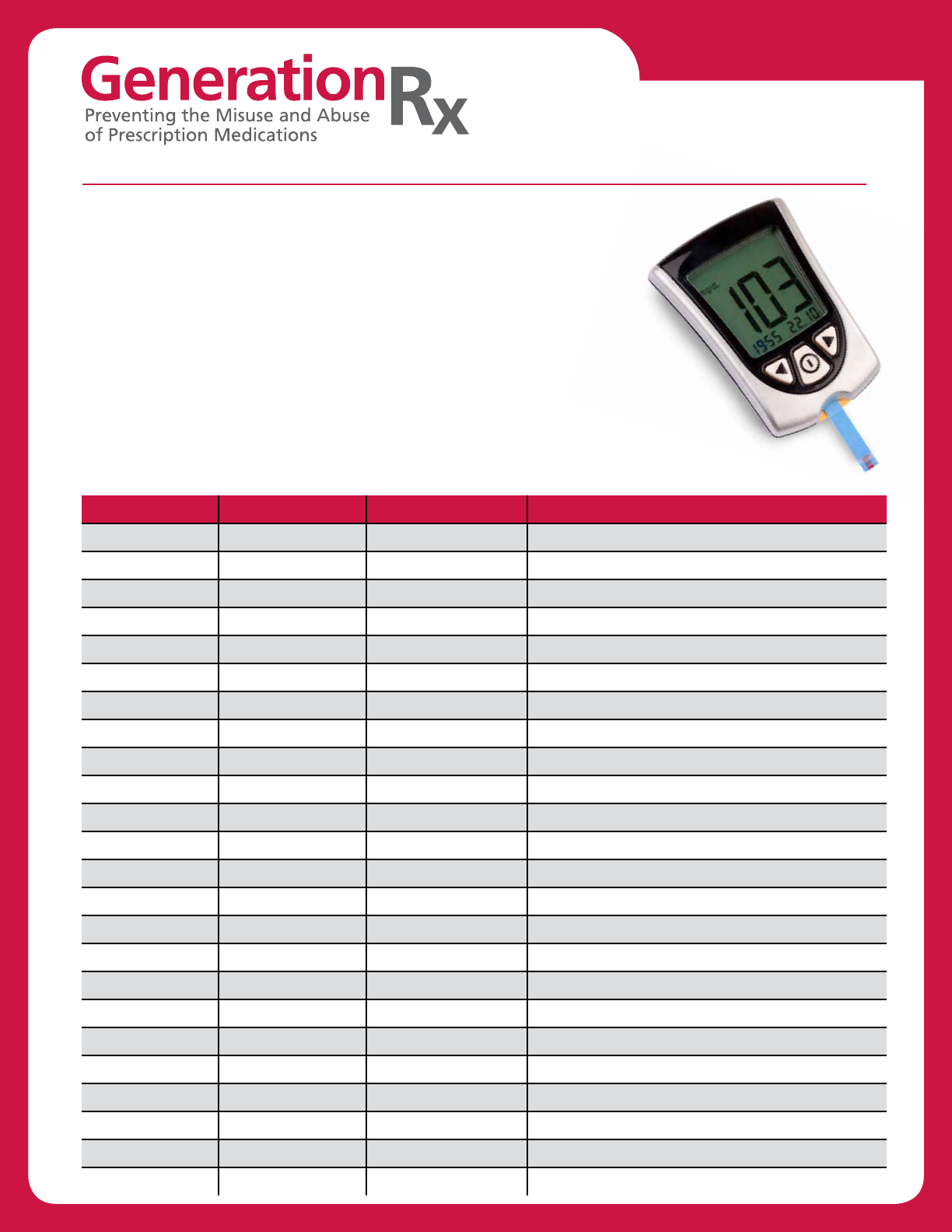 Generation Rx
Preventing the Misuse and Abuse of Prescription Medications

mg/dL 103
19:55 22.10